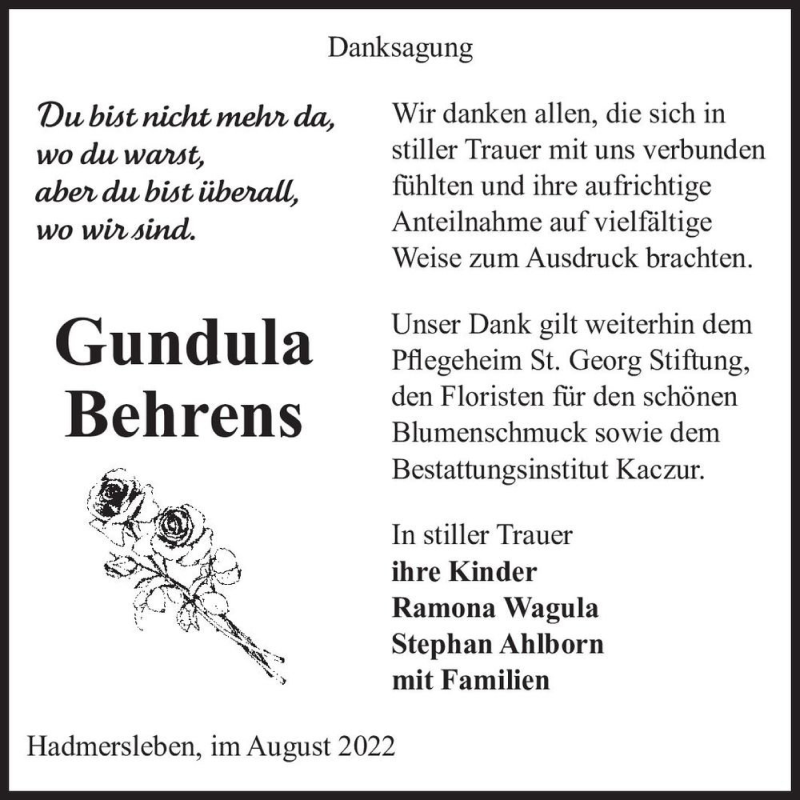 Danksagung

Du bist nicht mehr da,
wo du warst,
aber du bist überall,
wo wir sind.

Gundula
Behrens

Wir danken allen, die sich in stiller Trauer mit uns verbunden fühlten und ihre aufrichtige Anteilnahme auf vielfältige Weise zum Ausdruck brachten.

Unser Dank gilt weiterhin dem Pflegeheim St. Georg Stiftung, den Floristen für den schönen Blumenschmuck sowie dem Bestattungsinstitut Kaczur.

In stiller Trauer
ihre Kinder
Ramona Wagula
Stephan Ahlborn
mit Familien

Hadmersleben, im August 2022